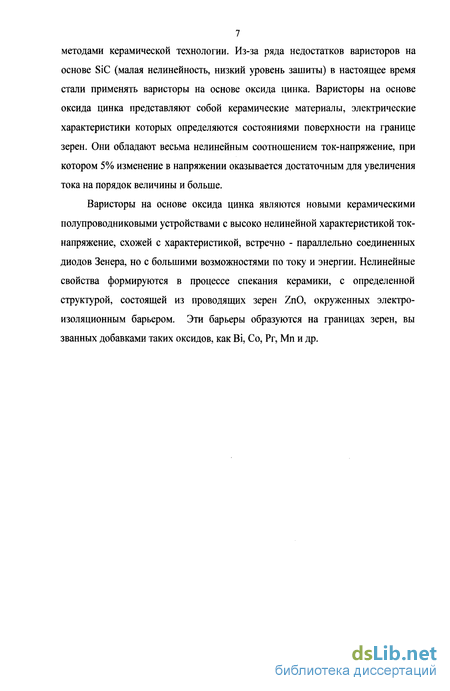 7

методами керамической технологии. Из-за ряда недостатков варисторов на основе SiC (малая нелинейность, низкий уровень зашиты) в настоящее время стали применять варисторы на основе оксида цинка. Варисторы на основе оксида цинка представляют собой керамические материалы, электрические характеристики которых определяются состояниями поверхности на границе зерен. Они обладают весьма нелинейным соотношением ток-напряжение, при котором 5% изменение в напряжении оказывается достаточным для увеличения тока на порядок величины и больше.

Варисторы на основе оксида цинка являются новыми керамическими полупроводниковыми устройствами с высоко нелинейной характеристикой ток-напряжение, схожей с характеристикой, встречно - параллельно соединенных диодов Зенера, но с большими возможностями по току и энергии. Нелинейные свойства формируются в процессе спекания керамики, с определенной структурой, состоящей из проводящих зерен ZnO, окруженных электроизоляционным барьером. Эти барьеры образуются на границах зерен, вы званных добавками таких оксидов, как Bi, Co, Pr, Mn и др.

dsLib.net
библиотека диссертаций